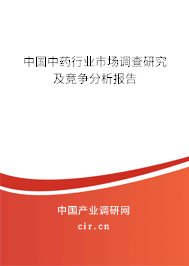 中国中药行业市场调查研究及竞争分析报告

中国产业调研网

cir.cn